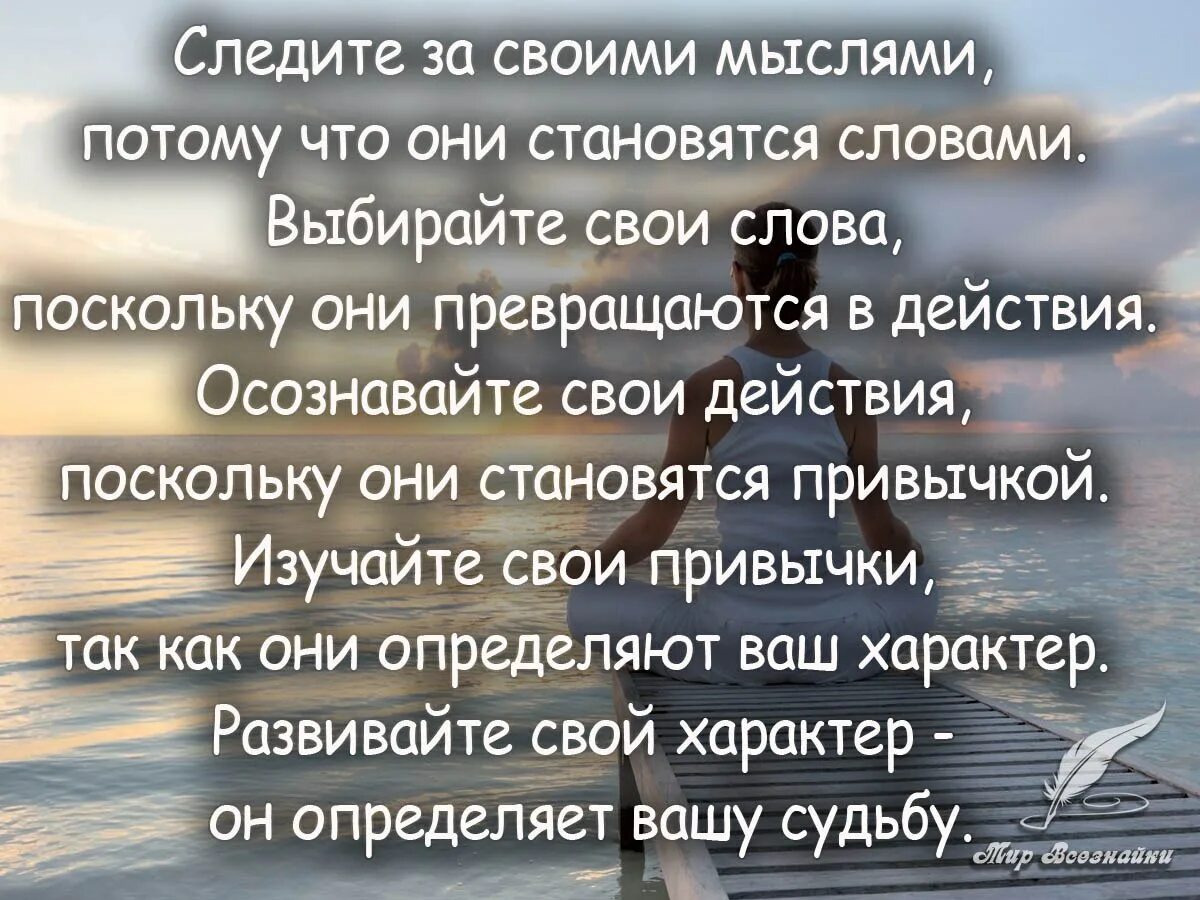 Следите за своими мыслями, потому что они становятся словами. Выбирайте свои слова, поскольку они превращаются в действия. Осознавайте свои действия, поскольку они становятся привычкой. Изучайте свои привычки, так как они определяют ваш характер. Развивайте свой характер - он определяет вашу судьбу.

Мир Всезнайки